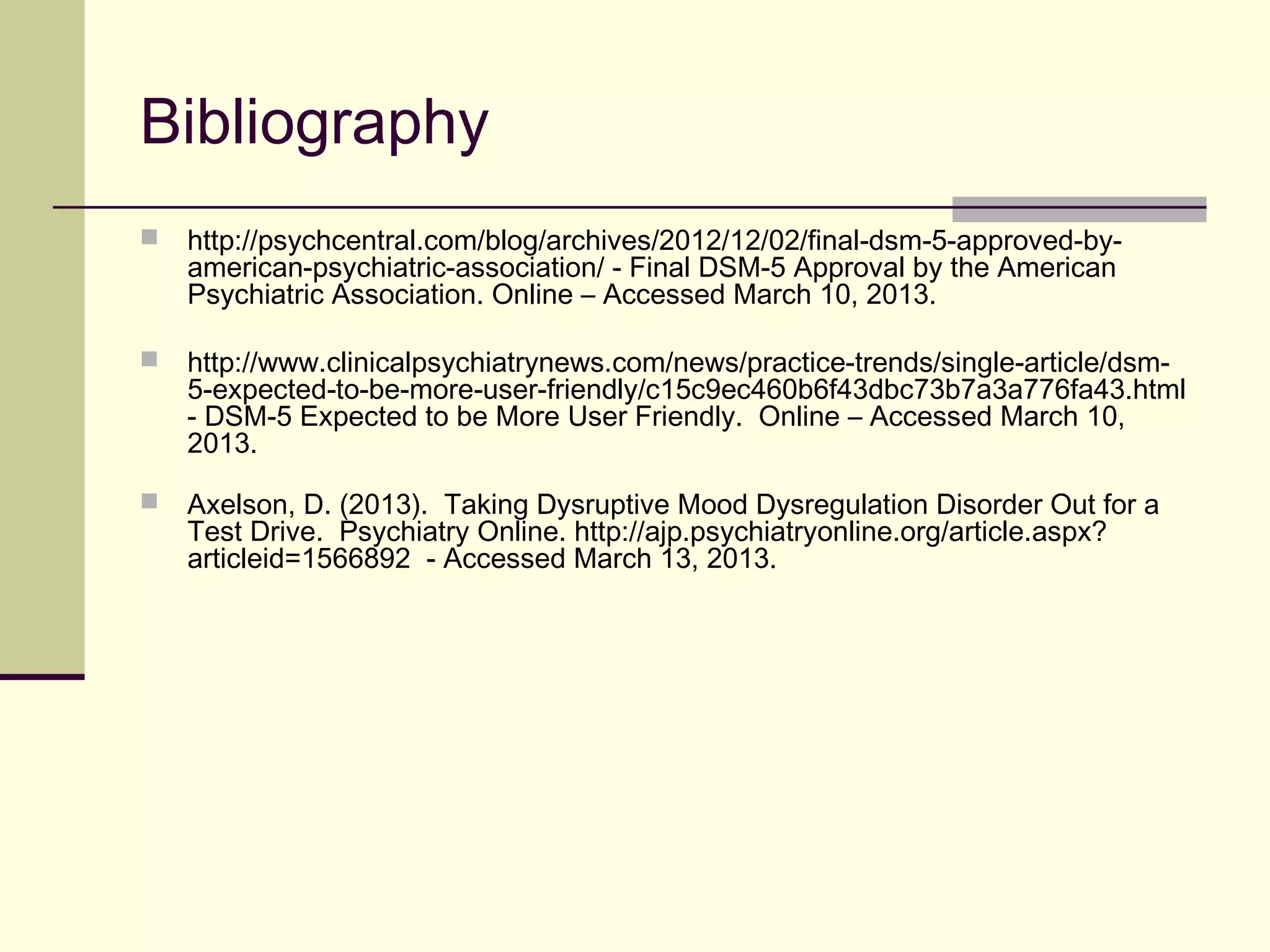 Bibliography

http://psychcentral.com/blog/archives/2012/12/02/final-dsm-5-approved-by-american-psychiatric-association/ - Final DSM-5 Approval by the American Psychiatric Association. Online – Accessed March 10, 2013.

http://www.clinicalpsychiatrynews.com/news/practice-trends/single-article/dsm-5-expected-to-be-more-user-friendly/c15c9ec460b6f43dbc73b7a3a776fa43.html - DSM-5 Expected to be More User Friendly. Online – Accessed March 10, 2013.

Axelson, D. (2013). Taking Dysruptive Mood Dysregulation Disorder Out for a Test Drive. Psychiatry Online. http://ajp.psychiatryonline.org/article.aspx?articleid=1566892 - Accessed March 13, 2013.